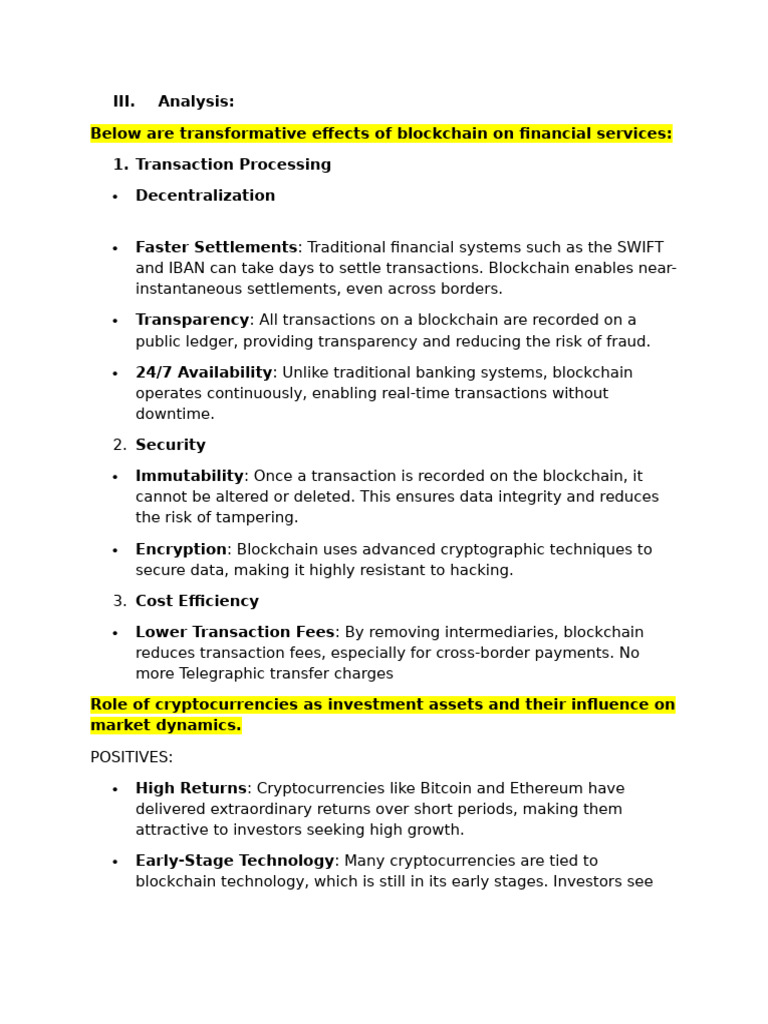 III. Analysis:

Below are transformative effects of blockchain on financial services:

1. Transaction Processing

• Decentralization

• Faster Settlements: Traditional financial systems such as the SWIFT and IBAN can take days to settle transactions. Blockchain enables near-instantaneous settlements, even across borders.

• Transparency: All transactions on a blockchain are recorded on a public ledger, providing transparency and reducing the risk of fraud.

• 24/7 Availability: Unlike traditional banking systems, blockchain operates continuously, enabling real-time transactions without downtime.

2. Security

• Immutability: Once a transaction is recorded on the blockchain, it cannot be altered or deleted. This ensures data integrity and reduces the risk of tampering.

• Encryption: Blockchain uses advanced cryptographic techniques to secure data, making it highly resistant to hacking.

3. Cost Efficiency

• Lower Transaction Fees: By removing intermediaries, blockchain reduces transaction fees, especially for cross-border payments. No more Telegraphic transfer charges

Role of cryptocurrencies as investment assets and their influence on market dynamics.

POSITIVES:

• High Returns: Cryptocurrencies like Bitcoin and Ethereum have delivered extraordinary returns over short periods, making them attractive to investors seeking high growth.

• Early-Stage Technology: Many cryptocurrencies are tied to blockchain technology, which is still in its early stages. Investors see